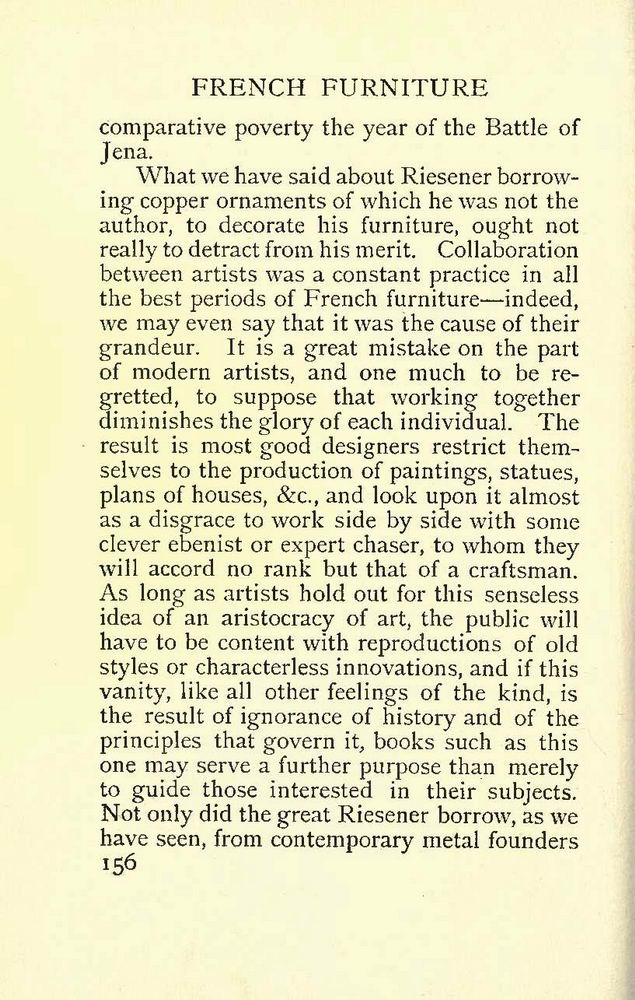 FRENCH FURNITURE

comparative poverty the year of the Battle of Jena.

What we have said about Riesener borrowing copper ornaments of which he was not the author, to decorate his furniture, ought not really to detract from his merit. Collaboration between artists was a constant practice in all the best periods of French furniture—indeed, we may even say that it was the cause of their grandeur. It is a great mistake on the part of modern artists, and one much to be regretted, to suppose that working together diminishes the glory of each individual. The result is most good designers restrict themselves to the production of paintings, statues, plans of houses, &c., and look upon it almost as a disgrace to work side by side with some clever ebenist or expert chaser, to whom they will accord no rank but that of a craftsman. As long as artists hold out for this senseless idea of an aristocracy of art, the public will have to be content with reproductions of old styles or characterless innovations, and if this vanity, like all other feelings of the kind, is the result of ignorance of history and of the principles that govern it, books such as this one may serve a further purpose than merely to guide those interested in their subjects. Not only did the great Riesener borrow, as we have seen, from contemporary metal founders

156